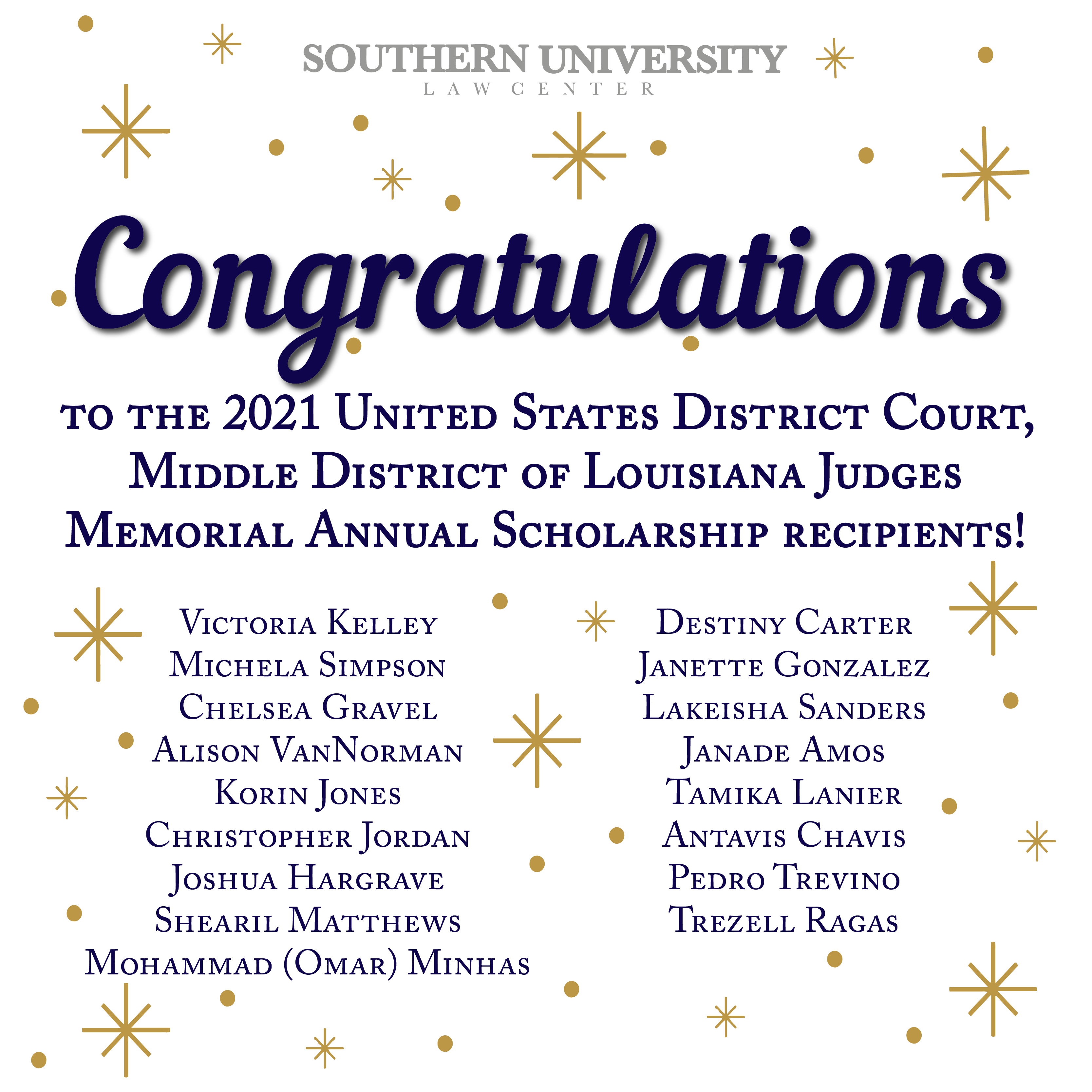 SOUTHERN UNIVERSITY
LAW CENTER

Congratulations

to the 2021 United States District Court, Middle District of Louisiana Judges Memorial Annual Scholarship recipients!

Victoria Kelley
Michela Simpson
Chelsea Gravel
Alison VanNorman
Korin Jones
Christopher Jordan
Joshua Hargrave
Shearil Matthews
Mohammad (Omar) Minhas

Destiny Carter
Janette Gonzalez
Lakeisha Sanders
Janade Amos
Tamika Lanier
Antavis Chavis
Pedro Trevino
Trezell Ragas